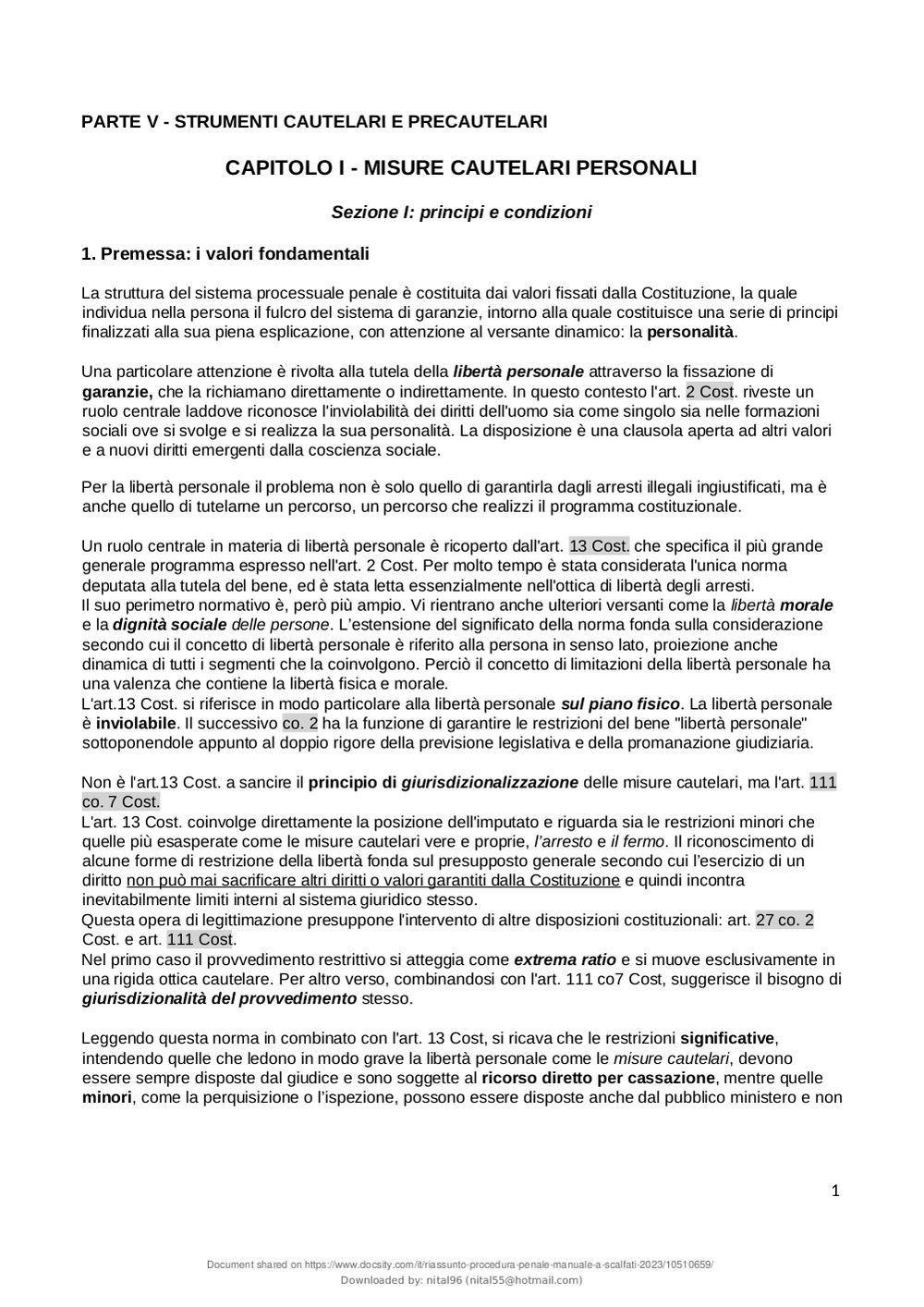 PARTE V - STRUMENTI CAUTELARI E PRECAUTELARI

CAPITOLO I - MISURE CAUTELARI PERSONALI

Sezione I: principi e condizioni

1. Premessa: i valori fondamentali

La struttura del sistema processuale penale è costituita dai valori fissati dalla Costituzione, la quale individua nella persona il fulcro del sistema di garanzie, intorno alla quale costituisce una serie di principi finalizzati alla sua piena esplicazione, con attenzione al versante dinamico: la personalità.

Una particolare attenzione è rivolta alla tutela della libertà personale attraverso la fissazione di garanzie, che la richiamano direttamente o indirettamente. In questo contesto l'art. 2 Cost. riveste un ruolo centrale laddove riconosce l'inviolabilità dei diritti dell'uomo sia come singolo sia nelle formazioni sociali ove si svolge e si realizza la sua personalità. La disposizione è una clausola aperta ad altri valori e a nuovi diritti emergenti dalla coscienza sociale.

Per la libertà personale il problema non è solo quello di garantirla dagli arresti illegali ingiustificati, ma è anche quello di tutelarne un percorso, un percorso che realizzi il programma costituzionale.

Un ruolo centrale in materia di libertà personale è ricoperto dall'art. 13 Cost. che specifica il più grande generale programma espresso nell'art. 2 Cost. Per molto tempo è stata considerata l'unica norma deputata alla tutela del bene, ed è stata letta essenzialmente nell'ottica di libertà degli arresti.
Il suo perimetro normativo è, però più ampio. Vi rientrano anche ulteriori versanti come la libertà morale e la dignità sociale delle persone. L'estensione del significato della norma fonda sulla considerazione secondo cui il concetto di libertà personale è riferito alla persona in senso lato, proiezione anche dinamica di tutti i segmenti che la coinvolgono. Perciò il concetto di limitazioni della libertà personale ha una valenza che contiene la libertà fisica e morale.
L'art.13 Cost. si riferisce in modo particolare alla libertà personale sul piano fisico. La libertà personale è inviolabile. Il successivo co. 2 ha la funzione di garantire le restrizioni del bene "libertà personale" sottoponendole appunto al doppio rigore della previsione legislativa e della promanazione giudiziaria.

Non è l'art.13 Cost. a sancire il principio di giurisdizionalizzazione delle misure cautelari, ma l'art. 111 co. 7 Cost.
L'art. 13 Cost. coinvolge direttamente la posizione dell'imputato e riguarda sia le restrizioni minori che quelle più esasperate come le misure cautelari vere e proprie, l'arresto e il fermo. Il riconoscimento di alcune forme di restrizione della libertà fonda sul presupposto generale secondo cui l'esercizio di un diritto non può mai sacrificare altri diritti o valori garantiti dalla Costituzione e quindi incontra inevitabilmente limiti interni al sistema giuridico stesso.
Questa opera di legittimazione presuppone l'intervento di altre disposizioni costituzionali: art. 27 co. 2 Cost. e art. 111 Cost.
Nel primo caso il provvedimento restrittivo si atteggia come extrema ratio e si muove esclusivamente in una rigida ottica cautelare. Per altro verso, combinandosi con l'art. 111 co7 Cost, suggerisce il bisogno di giurisdizionalità del provvedimento stesso.

Leggendo questa norma in combinato con l'art. 13 Cost, si ricava che le restrizioni significative, intendendo quelle che ledono in modo grave la libertà personale come le misure cautelari, devono essere sempre disposte dal giudice e sono soggette al ricorso diretto per cassazione, mentre quelle minori, come la perquisizione o l'ispezione, possono essere disposte anche dal pubblico ministero e non

1

Document shared on https://www.docsity.com/it/riassunto-procedura-penale-manuale-a-scalfati-2023/10510659/
Downloaded by: nital96 (nital55@hotmail.com)